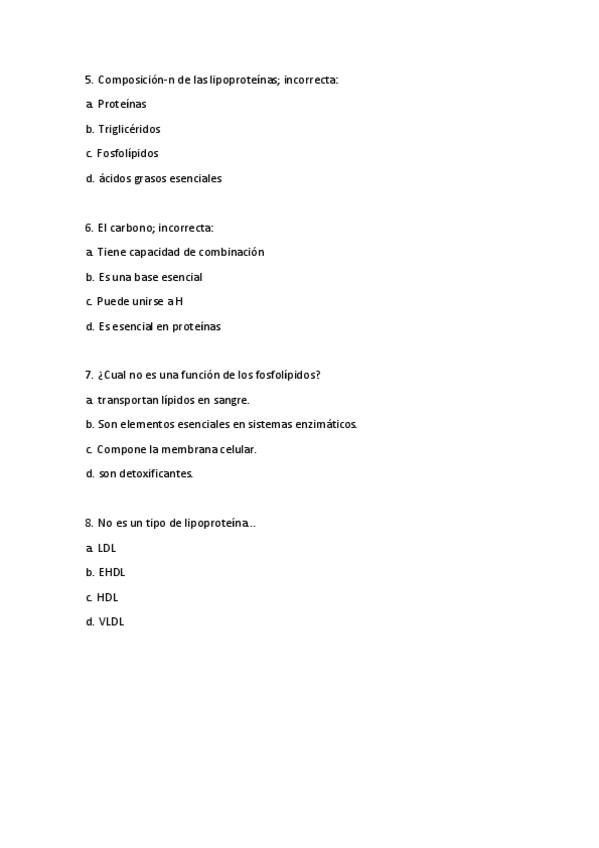 5. Composición-n de las lipoproteínas; incorrecta:

a. Proteínas

b. Triglicéridos

c. Fosfolípidos

d. ácidos grasos esenciales

6. El carbono; incorrecta:

a. Tiene capacidad de combinación

b. Es una base esencial

c. Puede unirse a H

d. Es esencial en proteínas

7. ¿Cual no es una función de los fosfolípidos?

a. transportan lípidos en sangre.

b. Son elementos esenciales en sistemas enzimáticos.

c. Compone la membrana celular.

d. son detoxificantes.

8. No es un tipo de lipoproteína..

a. LDL

b. EHDL

c. HDL

d. VLDL